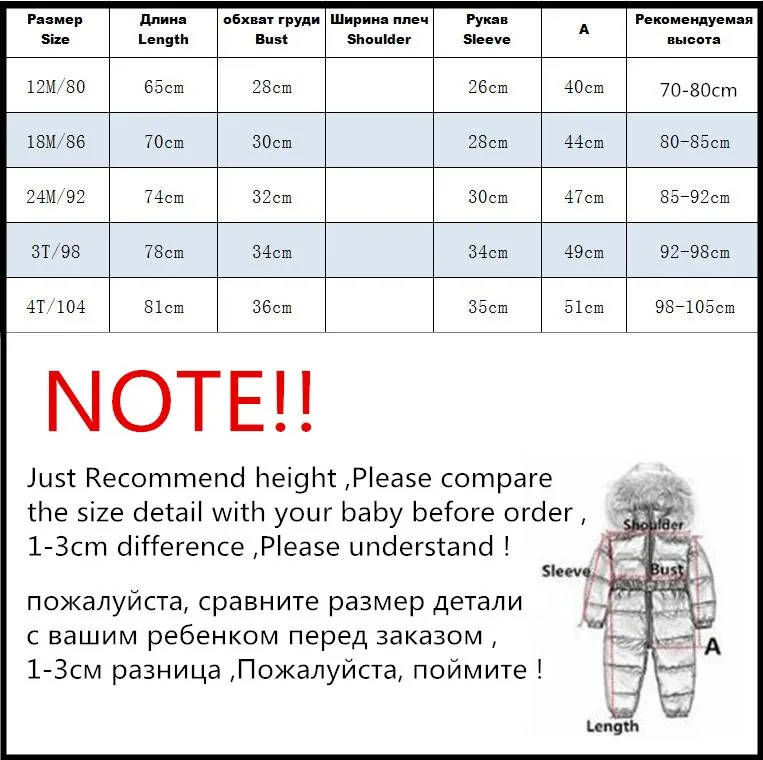 | Размер Size | Длина Length | обхват груди Bust | Ширина плеч Shoulder | Рукав Sleeve | A | Рекомендуемая высота |
|---|---|---|---|---|---|---|
| 12M/80 | 65cm | 28cm | | 26cm | 40cm | 70-80cm |
| 18M/86 | 70cm | 30cm | | 28cm | 44cm | 80-85cm |
| 24M/92 | 74cm | 32cm | | 30cm | 47cm | 85-92cm |
| 3T/98 | 78cm | 34cm | | 34cm | 49cm | 92-98cm |
| 4T/104 | 81cm | 36cm | | 35cm | 51cm | 98-105cm |

NOTE!!

Just Recommend height ,Please compare the size detail with your baby before order , 1-3cm difference ,Please understand !

пожалуйста, сравните размер детали с вашим ребенком перед заказом , 1-3см разница ,Пожалуйста, поймите !

Shoulder
Sleeve
Bust
A
Length